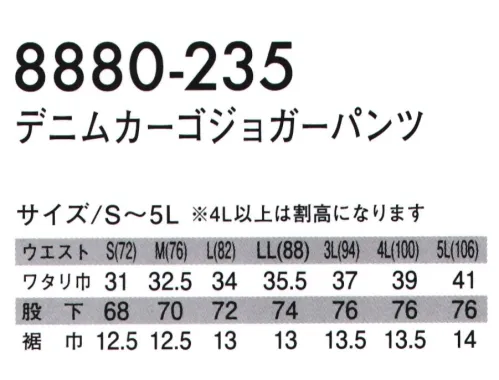 8880-235
デニムカーゴジョガーパンツ

サイズ/S～5L ※4L以上は割高になります

| ウエスト | S(72) | M(76) | L(82) | LL(88) | 3L(94) | 4L(100) | 5L(106) |
|---|---|---|---|---|---|---|---|
| ワタリ巾 | 31 | 32.5 | 34 | 35.5 | 37 | 39 | 41 |
| 股　下 | 68 | 70 | 72 | 74 | 76 | 76 | 76 |
| 裾　巾 | 12.5 | 12.5 | 13 | 13 | 13.5 | 13.5 | 14 |